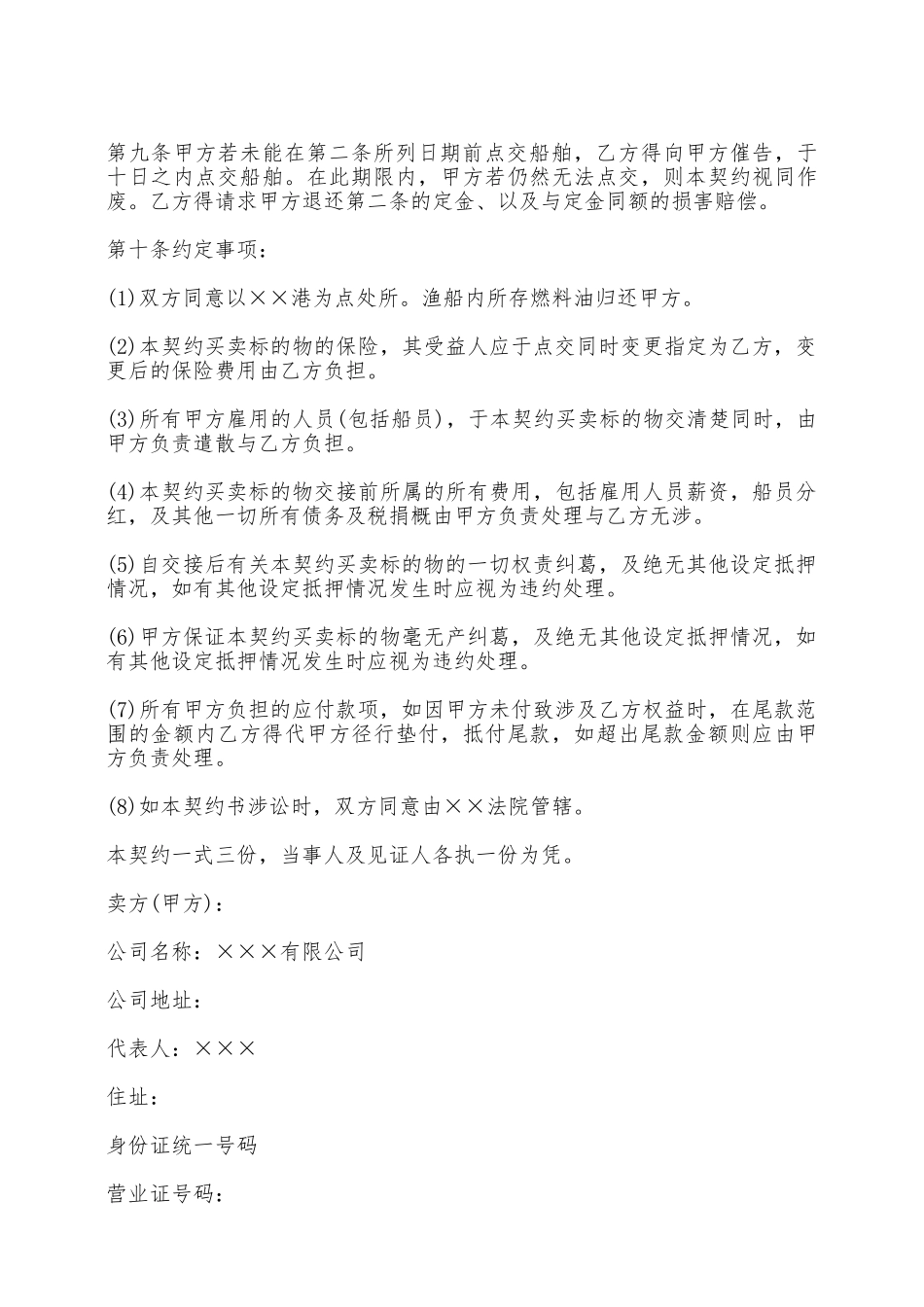 第九条甲方若未能在第二条所列日期前点交船舶，乙方得向甲方催告，于十日之内点交船舶。在此期限内，甲方若仍然无法点交，则本契约视同作废。乙方得请求甲方退还第二条的定金、以及与定金同额的损害赔偿。

第十条约定事项：

(1)双方同意以××港为点处所。渔船内所存燃料油归还甲方。

(2)本契约买卖标的物的保险，其受益人应于点交同时变更指定为乙方，变更后的保险费用由乙方负担。

(3)所有甲方雇用的人员(包括船员)，于本契约买卖标的物交清楚同时，由甲方负责遣散与乙方负担。

(4)本契约买卖标的物交接前所属的所有费用，包括雇用人员薪资，船员分红，及其他一切所有债务及税捐概由甲方负责处理与乙方无涉。

(5)自交接后有关本契约买卖标的物的一切权责纠葛，及绝无其他设定抵押情况，如有其他设定抵押情况发生时应视为违约处理。

(6)甲方保证本契约买卖标的物毫无产纠葛，及绝无其他设定抵押情况，如有其他设定抵押情况发生时应视为违约处理。

(7)所有甲方负担的应付款项，如因甲方未付致涉及乙方权益时，在尾款范围的金额内乙方得代甲方径行垫付，抵付尾款，如超出尾款金额则应由甲方负责处理。

(8)如本契约书涉讼时，双方同意由××法院管辖。

本契约一式三份，当事人及见证人各执一份为凭。

卖方(甲方)：

公司名称：×××有限公司

公司地址：

代表人：×××

住址：

身份证统一号码

营业证号码：